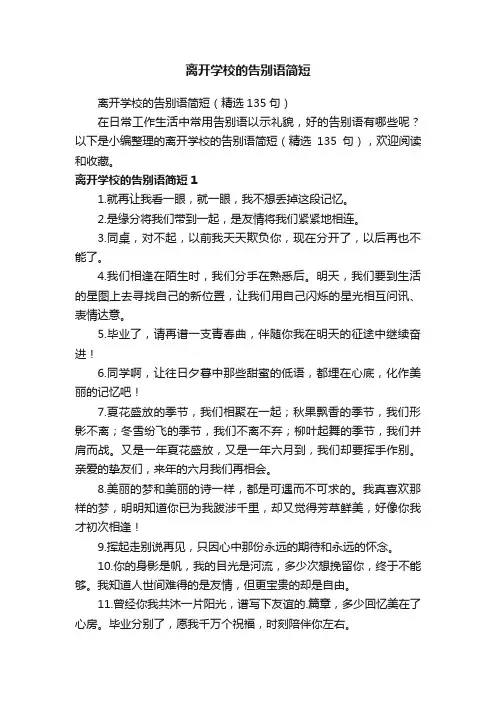 离开学校的告别语简短

离开学校的告别语简短（精选135句）

在日常工作生活中常用告别语以示礼貌，好的告别语有哪些呢？以下是小编整理的离开学校的告别语简短（精选 135 句），欢迎阅读和收藏。

离开学校的告别语简短1

1.就再让我看一眼，就一眼，我不想丢掉这段记忆。

2.是缘分将我们带到一起，是友情将我们紧紧地相连。

3.同桌，对不起，以前我天天欺负你，现在分开了，以后再也不能了。

4.我们相逢在陌生时，我们分手在熟悉后。明天，我们要到生活的星图上去寻找自己的新位置，让我们用自己闪烁的星光相互问讯、表情达意。

5.毕业了，请再谱一支青春曲，伴随你我在明天的征途中继续奋进！

6.同学啊，让往日夕暮中那些甜蜜的低语，都埋在心底，化作美丽的记忆吧！

7.夏花盛放的季节，我们相聚在一起；秋果飘香的季节，我们形影不离；冬雪纷飞的季节，我们不离不弃；柳叶起舞的季节，我们并肩而战。又是一年夏花盛放，又是一年六月到，我们却要挥手作别。亲爱的挚友们，来年的六月我们再相会。

8.美丽的梦和美丽的诗一样，都是可遇而不可求的。我真喜欢那样的梦，明明知道你已为我跋涉千里，却又觉得芳草鲜美，好像你我才初次相逢！

9.挥起走别说再见，只因心中那份永远的期待和永远的怀念。

10.你的身影是帆，我的目光是河流，多少次想挽留你，终于不能够。我知道人世间难得的是友情，但更宝贵的却是自由。

11.曾经你我共沐一片阳光，谱写下友谊的.篇章，多少回忆美在了心房。毕业分别了，愿我千万个祝福，时刻陪伴你左右。